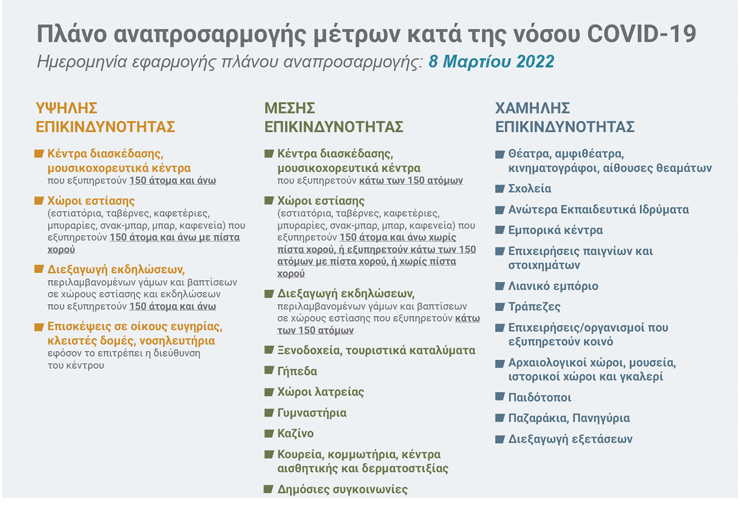 Πλάνο αναπροσαρμογής μέτρων κατά της νόσου COVID-19
Ημερομηνία εφαρμογής πλάνου αναπροσαρμογής: 8 Μαρτίου 2022

ΥΨΗΛΗΣ ΕΠΙΚΙΝΔΥΝΟΤΗΤΑΣ

Κέντρα διασκέδασης, μουσικοχορευτικά κέντρα
που εξυπηρετούν 150 άτομα και άνω

Χώροι εστίασης
(εστιατόρια, ταβέρνες, καφετέριες, μπυραρίες, σνακ-μπαρ, μπαρ, καφενεία) που εξυπηρετούν 150 άτομα και άνω με πίστα χορού

Διεξαγωγή εκδηλώσεων,
περιλαμβανομένων γάμων και βαπτίσεων σε χώρους εστίασης και εκδηλώσεων που εξυπηρετούν 150 άτομα και άνω

Επισκέψεις σε οίκους ευγηρίας, κλειστές δομές, νοσηλευτήρια
εφόσον το επιτρέπει η διεύθυνση του κέντρου

ΜΕΣΗΣ ΕΠΙΚΙΝΔΥΝΟΤΗΤΑΣ

Κέντρα διασκέδασης, μουσικοχορευτικά κέντρα
που εξυπηρετούν κάτω των 150 ατόμων

Χώροι εστίασης
(εστιατόρια, ταβέρνες, καφετέριες, μπυραρίες, σνακ-μπαρ, μπαρ, καφενεία) που εξυπηρετούν 150 άτομα και άνω χωρίς πίστα χορού, ή εξυπηρετούν κάτω των 150 ατόμων με πίστα χορού, ή χωρίς πίστα χορού

Διεξαγωγή εκδηλώσεων,
περιλαμβανομένων γάμων και βαπτίσεων σε χώρους εστίασης που εξυπηρετούν κάτω των 150 ατόμων

Ξενοδοχεία, τουριστικά καταλύματα

Γήπεδα

Χώροι λατρείας

Γυμναστήρια

Καζίνο

Κουρεία, κομμωτήρια, κέντρα αισθητικής και δερματοστιξίας

Δημόσιες συγκοινωνίες

ΧΑΜΗΛΗΣ ΕΠΙΚΙΝΔΥΝΟΤΗΤΑΣ

Θέατρα, αμφιθέατρα, κινηματογράφοι, αίθουσες θεαμάτων

Σχολεία

Ανώτερα Εκπαιδευτικά Ιδρύματα

Εμπορικά κέντρα

Επιχειρήσεις παιγνίων και στοιχημάτων

Λιανικό εμπόριο

Τράπεζες

Επιχειρήσεις/οργανισμοί που εξυπηρετούν κοινό

Αρχαιολογικοί χώροι, μουσεία, ιστορικοί χώροι και γκαλερί

Παιδότοποι

Παζαράκια, Πανηγύρια

Διεξαγωγή εξετάσεων